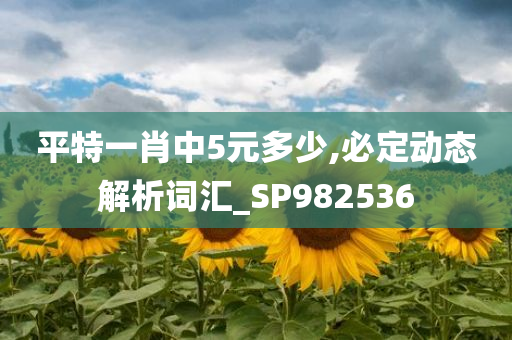 平特一肖中5元多少,必定动态解析词汇_SP982536